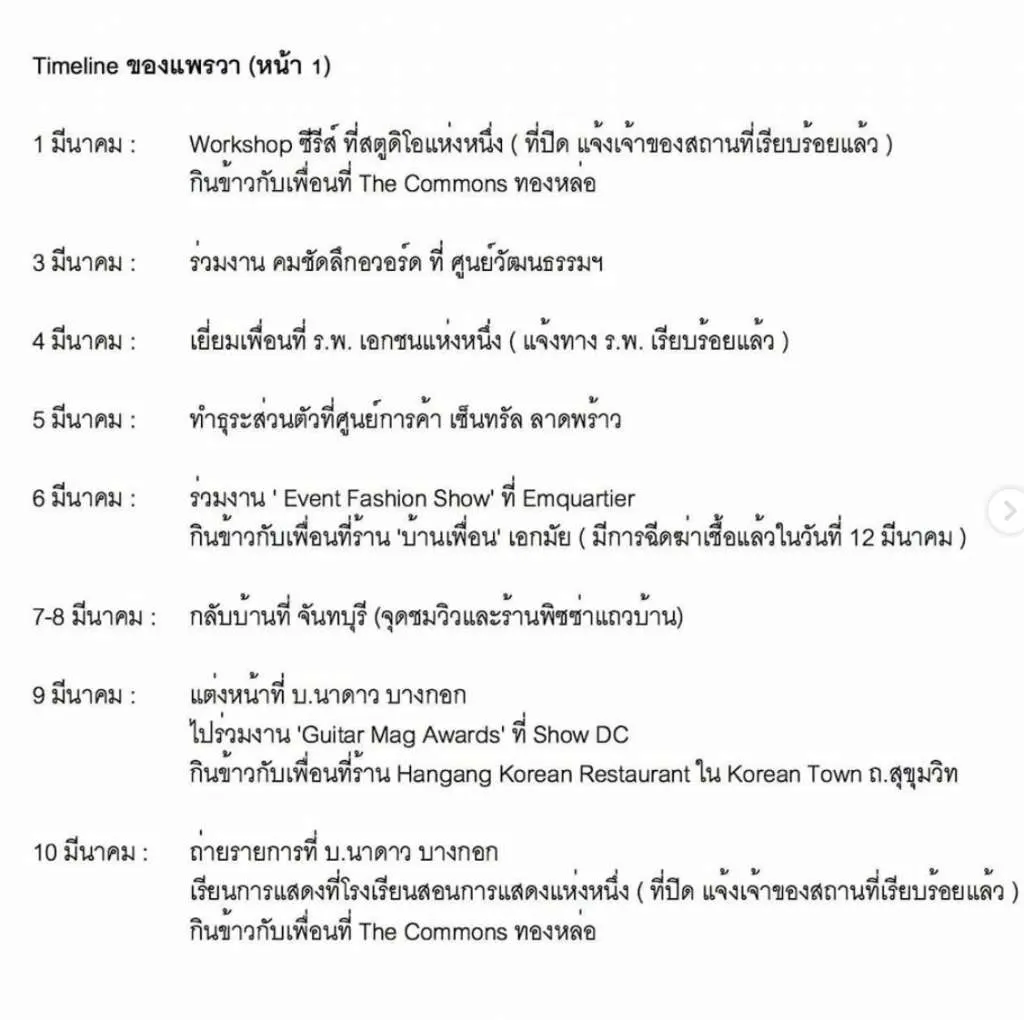 Timeline ของแพรวา (หน้า 1)

1 มีนาคม : Workshop ซีรีส์ ที่สตูดิโอแห่งหนึ่ง ( ที่ปิด แจ้งเจ้าของสถานที่เรียบร้อยแล้ว )
กินข้าวกับเพื่อนที่ The Commons ทองหล่อ

3 มีนาคม : ร่วมงาน คมชัดลึกอวอร์ด ที่ ศูนย์วัฒนธรรมฯ

4 มีนาคม : เยี่ยมเพื่อนที่ ร.พ. เอกชนแห่งหนึ่ง ( แจ้งทาง ร.พ. เรียบร้อยแล้ว )

5 มีนาคม : ทำธุระส่วนตัวที่ศูนย์การค้า เซ็นทรัล ลาดพร้าว

6 มีนาคม : ร่วมงาน ' Event Fashion Show' ที่ Emquartier
กินข้าวกับเพื่อนที่ร้าน 'บ้านเพื่อน' เอกมัย ( มีการฉีดฆ่าเชื้อแล้วในวันที่ 12 มีนาคม )

7-8 มีนาคม : กลับบ้านที่ จันทบุรี (จุดชมวิวและร้านพิซซ่าแถวบ้าน)

9 มีนาคม : แต่งหน้าที่ บ.นาดาว บางกอก
ไปร่วมงาน 'Guitar Mag Awards' ที่ Show DC
กินข้าวกับเพื่อนที่ร้าน Hangang Korean Restaurant ใน Korean Town ถ.สุขุมวิท

10 มีนาคม : ถ่ายรายการที่ บ.นาดาว บางกอก
เรียนการแสดงที่โรงเรียนสอนการแสดงแห่งหนึ่ง ( ที่ปิด แจ้งเจ้าของสถานที่เรียบร้อยแล้ว )
กินข้าวกับเพื่อนที่ The Commons ทองหล่อ